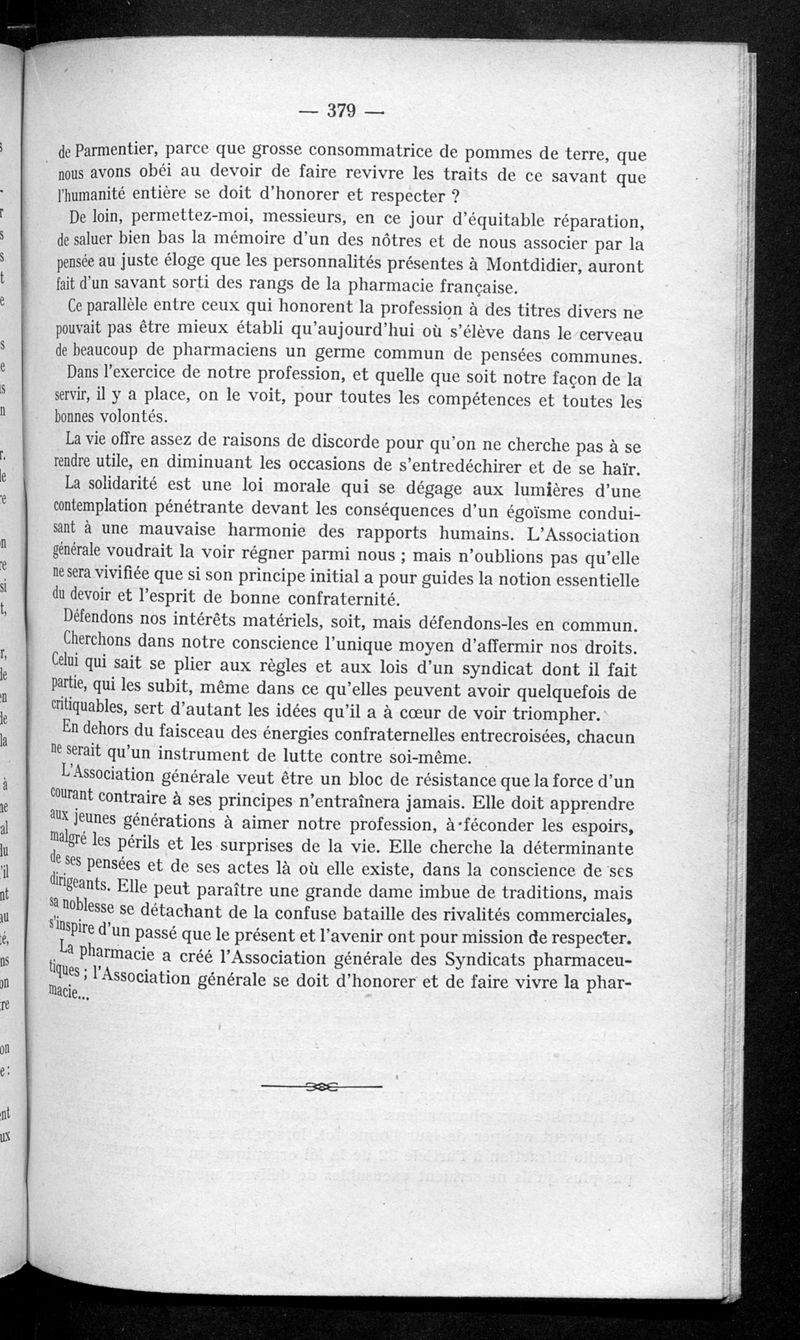 — 379 —

de Parmentier, parce que grosse consommatrice de pommes de terre, que nous avons obéi au devoir de faire revivre les traits de ce savant que l'humanité entière se doit d'honorer et respecter ?

De loin, permettez-moi, messieurs, en ce jour d'équitable réparation, de saluer bien bas la mémoire d'un des nôtres et de nous associer par la pensée au juste éloge que les personnalités présentes à Montdidier, auront fait d'un savant sorti des rangs de la pharmacie française.

Ce parallèle entre ceux qui honorent la profession à des titres divers ne pouvait pas être mieux établi qu'aujourd'hui où s'élève dans le cerveau de beaucoup de pharmaciens un germe commun de pensées communes.

Dans l'exercice de notre profession, et quelle que soit notre façon de la servir, il y a place, on le voit, pour toutes les compétences et toutes les bonnes volontés.

La vie offre assez de raisons de discorde pour qu'on ne cherche pas à se rendre utile, en diminuant les occasions de s'entredéchirer et de se haïr.

La solidarité est une loi morale qui se dégage aux lumières d'une contemplation pénétrante devant les conséquences d'un égoïsme conduisant à une mauvaise harmonie des rapports humains. L'Association générale voudrait la voir régner parmi nous ; mais n'oublions pas qu'elle ne sera vivifiée que si son principe initial a pour guides la notion essentielle du devoir et l'esprit de bonne confraternité.

Défendons nos intérêts matériels, soit, mais défendons-les en commun.

Cherchons dans notre conscience l'unique moyen d'affermir nos droits. Celui qui sait se plier aux règles et aux lois d'un syndicat dont il fait partie, qui les subit, même dans ce qu'elles peuvent avoir quelquefois de critiquables, sert d'autant les idées qu'il a à cœur de voir triompher.

En dehors du faisceau des énergies confraternelles entrecroisées, chacun ne serait qu'un instrument de lutte contre soi-même.

L'Association générale veut être un bloc de résistance que la force d'un courant contraire à ses principes n'entraînera jamais. Elle doit apprendre aux jeunes générations à aimer notre profession, à féconder les espoirs, malgré les périls et les surprises de la vie. Elle cherche la déterminante de ses pensées et de ses actes là où elle existe, dans la conscience de ses dirigeants. Elle peut paraître une grande dame imbue de traditions, mais sa noblesse se détachant de la confuse bataille des rivalités commerciales, s'inspire d'un passé que le présent et l'avenir ont pour mission de respecter.

La pharmacie a créé l'Association générale des Syndicats pharmaceutiques ; l'Association générale se doit d'honorer et de faire vivre la pharmacie...